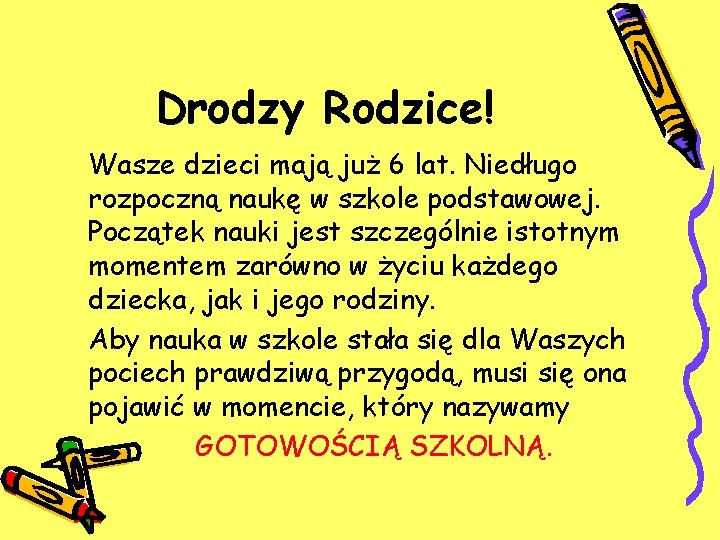 Drodzy Rodzice!

Wasze dzieci mają już 6 lat. Niedługo rozpoczną naukę w szkole podstawowej. Początek nauki jest szczególnie istotnym momentem zarówno w życiu każdego dziecka, jak i jego rodziny.

Aby nauka w szkole stała się dla Waszych pociech prawdziwą przygodą, musi się ona pojawić w momencie, który nazywamy GOTOWOŚCIĄ SZKOLNĄ.